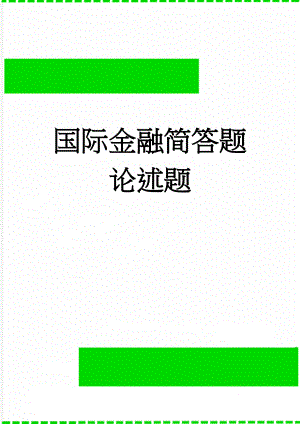 国际金融简答题论述题